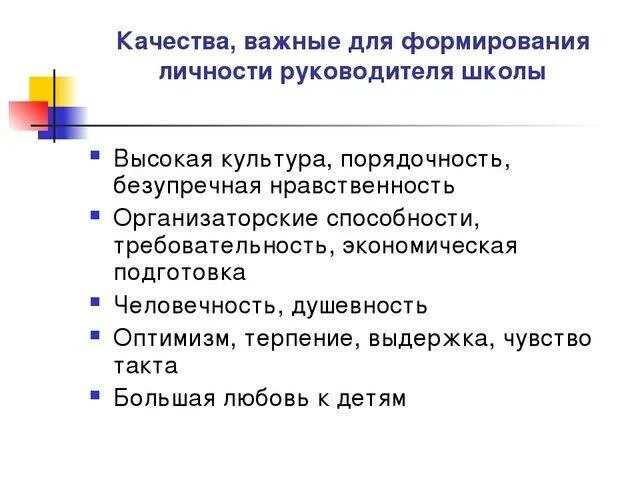 Качества, важные для формирования личности руководителя школы

- Высокая культура, порядочность, безупречная нравственность
- Организаторские способности, требовательность, экономическая подготовка
- Человечность, душевность
- Оптимизм, терпение, выдержка, чувство такта
- Большая любовь к детям